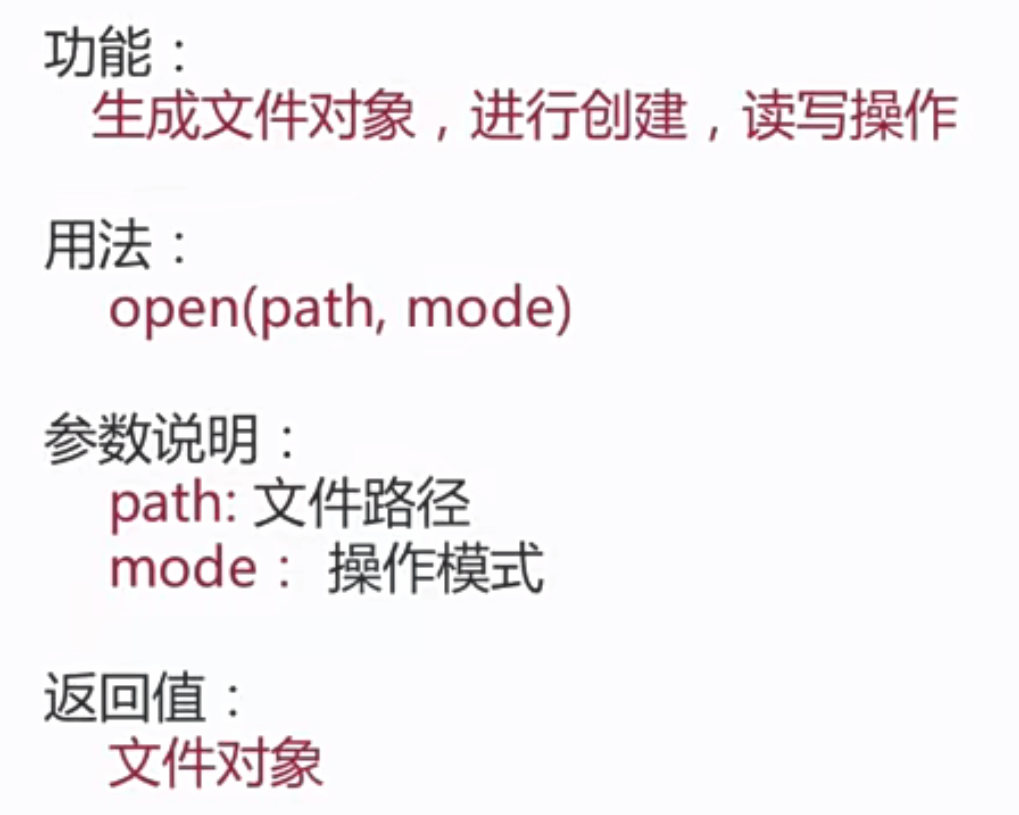 功能：
生成文件对象，进行创建，读写操作

用法：
open(path, mode)

参数说明：
path:文件路径
mode：操作模式

返回值：
文件对象